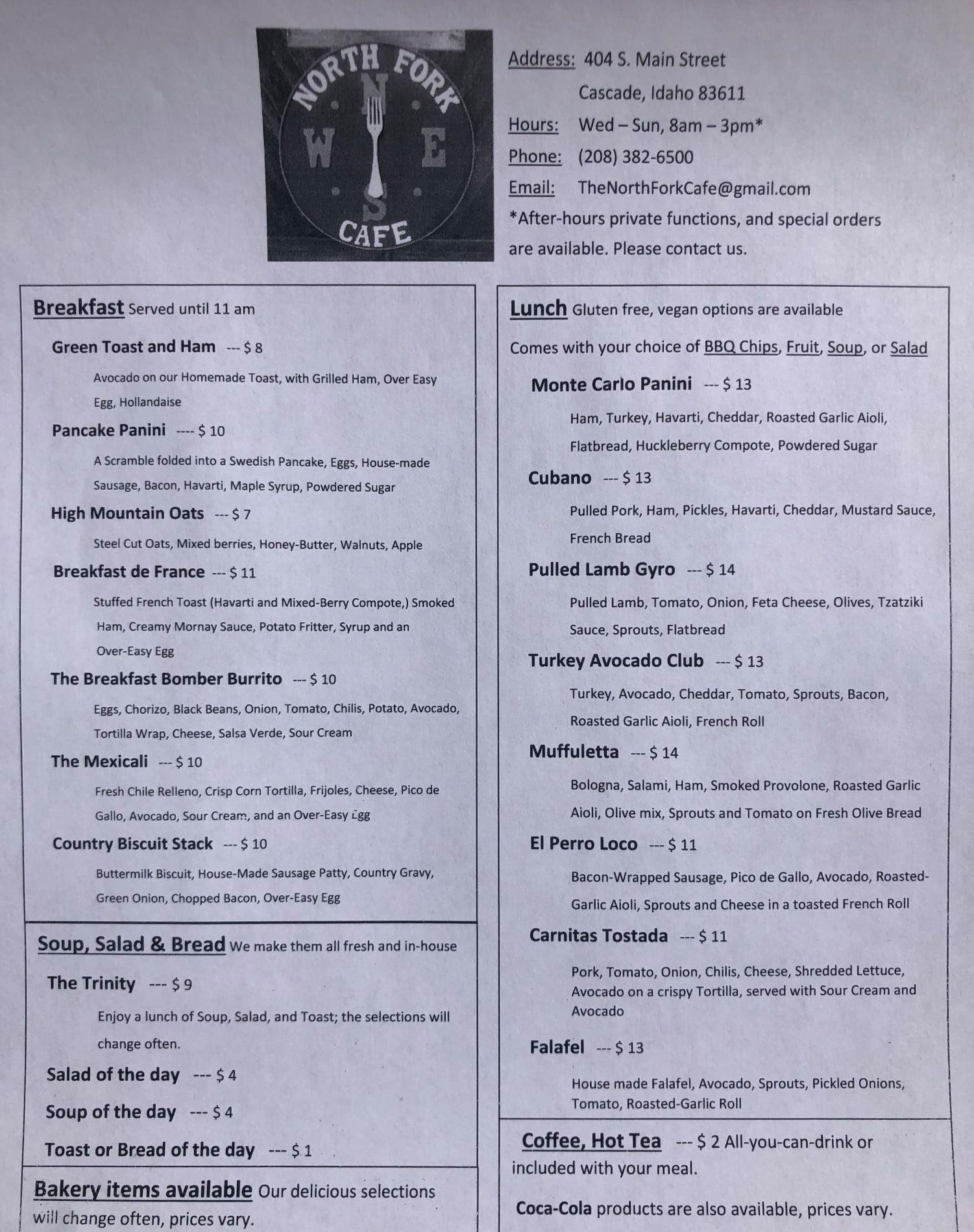 NORTH FORK
N
W E
S
CAFE

Address: 404 S. Main Street
Cascade, Idaho 83611
Hours: Wed – Sun, 8am – 3pm*
Phone: (208) 382-6500
Email: TheNorthForkCafe@gmail.com
*After-hours private functions, and special orders are available. Please contact us.

Breakfast Served until 11 am

Green Toast and Ham --- $ 8
Avocado on our Homemade Toast, with Grilled Ham, Over Easy Egg, Hollandaise

Pancake Panini ---- $ 10
A Scramble folded into a Swedish Pancake, Eggs, House-made Sausage, Bacon, Havarti, Maple Syrup, Powdered Sugar

High Mountain Oats --- $ 7
Steel Cut Oats, Mixed berries, Honey-Butter, Walnuts, Apple

Breakfast de France --- $ 11
Stuffed French Toast (Havarti and Mixed-Berry Compote,) Smoked Ham, Creamy Mornay Sauce, Potato Fritter, Syrup and an Over-Easy Egg

The Breakfast Bomber Burrito --- $ 10
Eggs, Chorizo, Black Beans, Onion, Tomato, Chilis, Potato, Avocado, Tortilla Wrap, Cheese, Salsa Verde, Sour Cream

The Mexicali --- $ 10
Fresh Chile Relleno, Crisp Corn Tortilla, Frijoles, Cheese, Pico de Gallo, Avocado, Sour Cream, and an Over-Easy Egg

Country Biscuit Stack --- $ 10
Buttermilk Biscuit, House-Made Sausage Patty, Country Gravy, Green Onion, Chopped Bacon, Over-Easy Egg

Soup, Salad & Bread We make them all fresh and in-house

The Trinity --- $ 9
Enjoy a lunch of Soup, Salad, and Toast; the selections will change often.

Salad of the day --- $ 4

Soup of the day --- $ 4

Toast or Bread of the day --- $ 1

Bakery items available Our delicious selections will change often, prices vary.

Lunch Gluten free, vegan options are available

Comes with your choice of BBQ Chips, Fruit, Soup, or Salad

Monte Carlo Panini --- $ 13
Ham, Turkey, Havarti, Cheddar, Roasted Garlic Aioli, Flatbread, Huckleberry Compote, Powdered Sugar

Cubano --- $ 13
Pulled Pork, Ham, Pickles, Havarti, Cheddar, Mustard Sauce, French Bread

Pulled Lamb Gyro --- $ 14
Pulled Lamb, Tomato, Onion, Feta Cheese, Olives, Tzatziki Sauce, Sprouts, Flatbread

Turkey Avocado Club --- $ 13
Turkey, Avocado, Cheddar, Tomato, Sprouts, Bacon, Roasted Garlic Aioli, French Roll

Muffuletta --- $ 14
Bologna, Salami, Ham, Smoked Provolone, Roasted Garlic Aioli, Olive mix, Sprouts and Tomato on Fresh Olive Bread

El Perro Loco --- $ 11
Bacon-Wrapped Sausage, Pico de Gallo, Avocado, Roasted-Garlic Aioli, Sprouts and Cheese in a toasted French Roll

Carnitas Tostada --- $ 11
Pork, Tomato, Onion, Chilis, Cheese, Shredded Lettuce, Avocado on a crispy Tortilla, served with Sour Cream and Avocado

Falafel --- $ 13
House made Falafel, Avocado, Sprouts, Pickled Onions, Tomato, Roasted-Garlic Roll

Coffee, Hot Tea --- $ 2 All-you-can-drink or included with your meal.

Coca-Cola products are also available, prices vary.